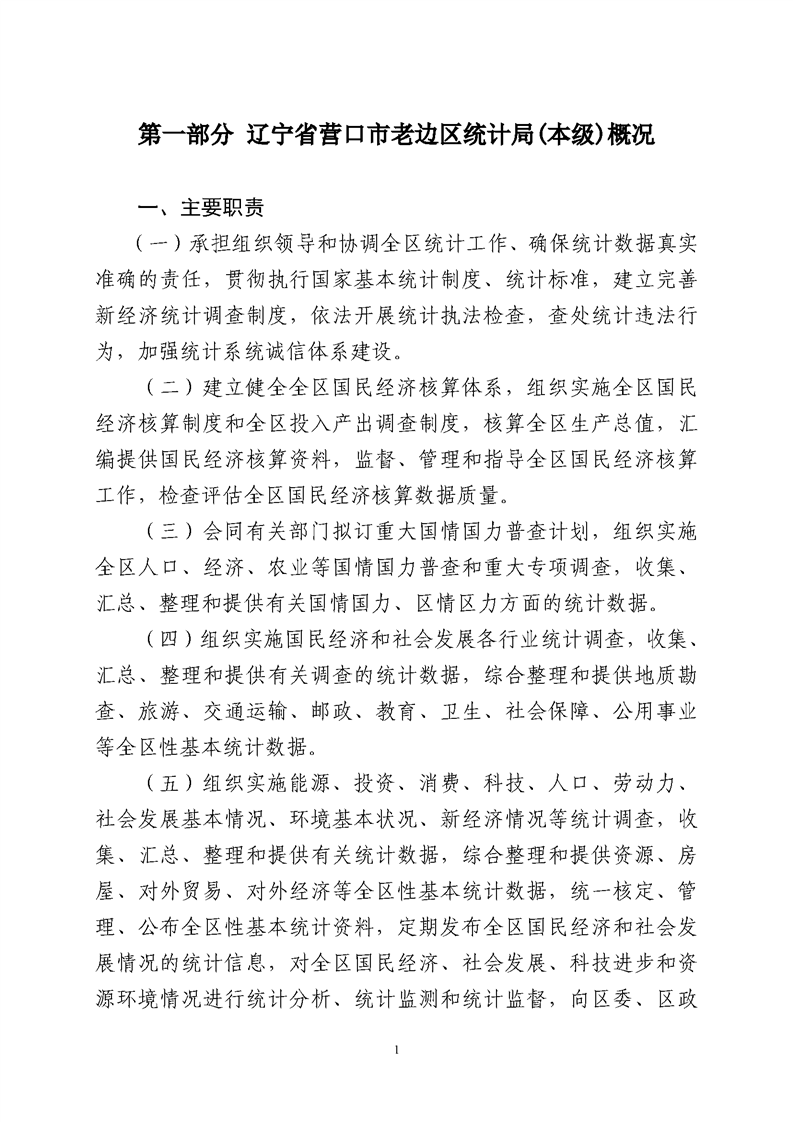 第一部分 辽宁省营口市老边区统计局(本级)概况

一、主要职责

（一）承担组织领导和协调全区统计工作、确保统计数据真实准确的责任，贯彻执行国家基本统计制度、统计标准，建立完善新经济统计调查制度，依法开展统计执法检查，查处统计违法行为，加强统计系统诚信体系建设。

（二）建立健全全区国民经济核算体系，组织实施全区国民经济核算制度和全区投入产出调查制度，核算全区生产总值，汇编提供国民经济核算资料，监督、管理和指导全区国民经济核算工作，检查评估全区国民经济核算数据质量。

（三）会同有关部门拟订重大国情国力普查计划，组织实施全区人口、经济、农业等国情国力普查和重大专项调查，收集、汇总、整理和提供有关国情国力、区情区力方面的统计数据。

（四）组织实施国民经济和社会发展各行业统计调查，收集、汇总、整理和提供有关调查的统计数据，综合整理和提供地质勘查、旅游、交通运输、邮政、教育、卫生、社会保障、公用事业等全区性基本统计数据。

（五）组织实施能源、投资、消费、科技、人口、劳动力、社会发展基本情况、环境基本状况、新经济情况等统计调查，收集、汇总、整理和提供有关统计数据，综合整理和提供资源、房屋、对外贸易、对外经济等全区性基本统计数据，统一核定、管理、公布全区性基本统计资料，定期发布全区国民经济和社会发展情况的统计信息，对全区国民经济、社会发展、科技进步和资源环境情况进行统计分析、统计监测和统计监督，向区委、区政

1